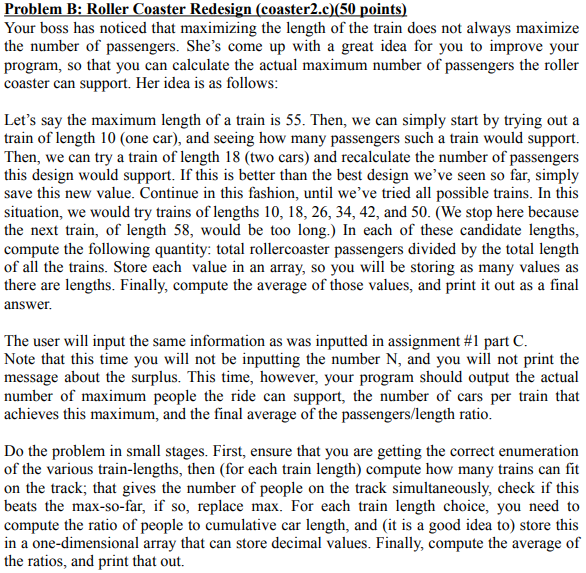 Problem B: Roller Coaster Redesign (coaster2.c)(50 points)
Your boss has noticed that maximizing the length of the train does not always maximize the number of passengers. She's come up with a great idea for you to improve your program, so that you can calculate the actual maximum number of passengers the roller coaster can support. Her idea is as follows:

Let's say the maximum length of a train is 55. Then, we can simply start by trying out a train of length 10 (one car), and seeing how many passengers such a train would support. Then, we can try a train of length 18 (two cars) and recalculate the number of passengers this design would support. If this is better than the best design we've seen so far, simply save this new value. Continue in this fashion, until we've tried all possible trains. In this situation, we would try trains of lengths 10, 18, 26, 34, 42, and 50. (We stop here because the next train, of length 58, would be too long.) In each of these candidate lengths, compute the following quantity: total rollercoaster passengers divided by the total length of all the trains. Store each value in an array, so you will be storing as many values as there are lengths. Finally, compute the average of those values, and print it out as a final answer.

The user will input the same information as was inputted in assignment #1 part C.
Note that this time you will not be inputting the number N, and you will not print the message about the surplus. This time, however, your program should output the actual number of maximum people the ride can support, the number of cars per train that achieves this maximum, and the final average of the passengers/length ratio.

Do the problem in small stages. First, ensure that you are getting the correct enumeration of the various train-lengths, then (for each train length) compute how many trains can fit on the track; that gives the number of people on the track simultaneously, check if this beats the max-so-far, if so, replace max. For each train length choice, you need to compute the ratio of people to cumulative car length, and (it is a good idea to) store this in a one-dimensional array that can store decimal values. Finally, compute the average of the ratios, and print that out.